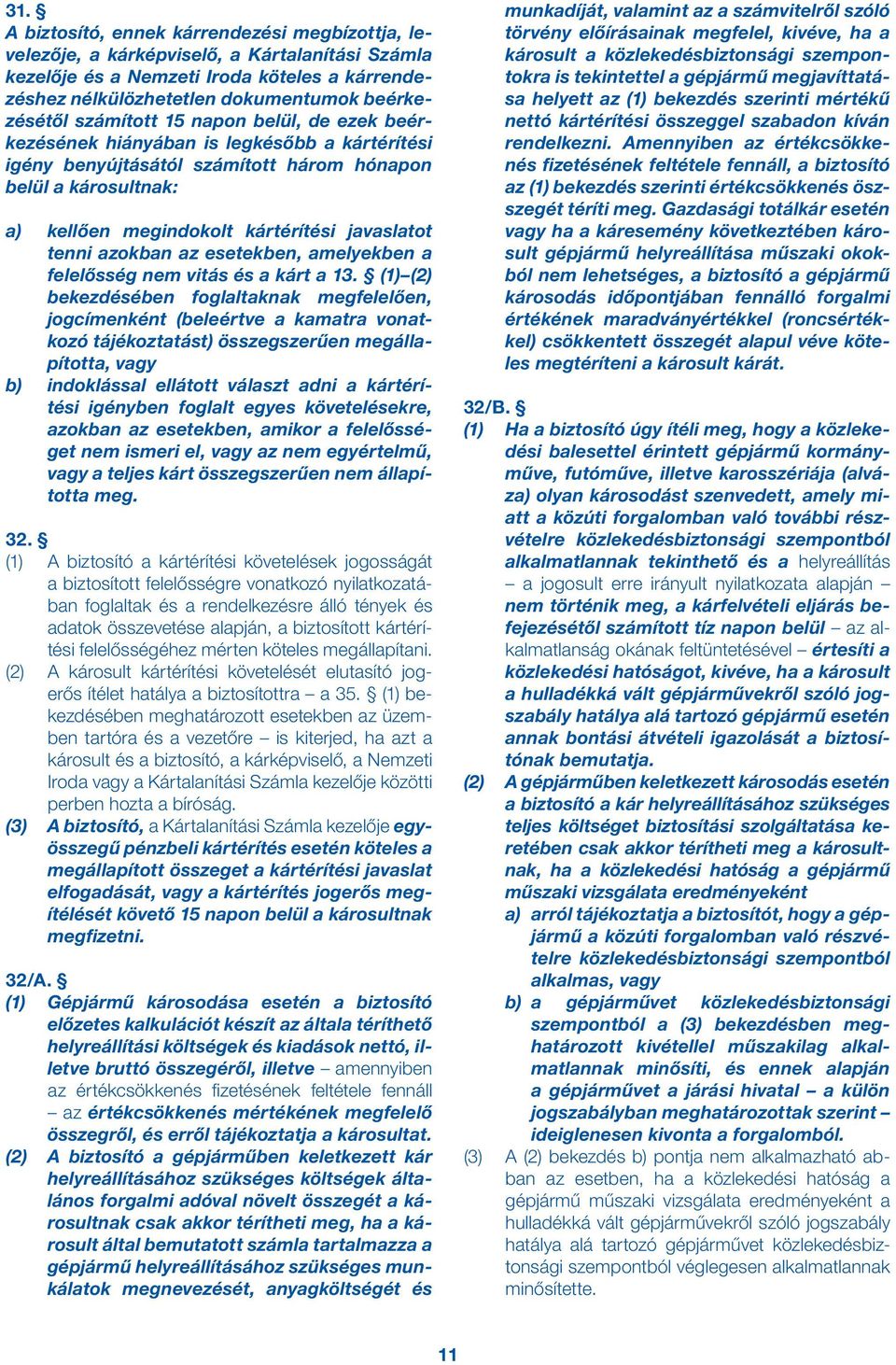 31. §
A biztosító, ennek kárrendezési megbízottja, levelezője, a kárképviselő, a Kártalanítási Számla kezelője és a Nemzeti Iroda köteles a kárrendezéshez nélkülözhetetlen dokumentumok beérkezésétől számított 15 napon belül, de ezek beérkezésének hiányában is legkésőbb a kártérítési igény benyújtásától számított három hónapon belül a károsultnak:

a) kellően megindokolt kártérítési javaslatot tenni azokban az esetekben, amelyekben a felelősség nem vitás és a kárt a 13. § (1)–(2) bekezdésében foglaltaknak megfelelően, jogcímenként (beleértve a kamatra vonatkozó tájékoztatást) összegszerűen megállapította, vagy
b) indoklással ellátott választ adni a kártérítési igényben foglalt egyes követelésekre, azokban az esetekben, amikor a felelősséget nem ismeri el, vagy az nem egyértelmű, vagy a teljes kárt összegszerűen nem állapította meg.

32. §
(1) A biztosító a kártérítési követelések jogosságát a biztosított felelősségre vonatkozó nyilatkozatában foglaltak és a rendelkezésre álló tények és adatok összevetése alapján, a biztosított kártérítési felelősségéhez mérten köteles megállapítani.
(2) A károsult kártérítési követelését elutasító jogerős ítélet hatálya a biztosítottra – a 35. § (1) bekezdésében meghatározott esetekben az üzemben tartóra és a vezetőre – is kiterjed, ha azt a károsult és a biztosító, a kárképviselő, a Nemzeti Iroda vagy a Kártalanítási Számla kezelője közötti perben hozta a bíróság.
(3) A biztosító, a Kártalanítási Számla kezelője egyösszegű pénzbeli kártérítés esetén köteles a megállapított összeget a kártérítési javaslat elfogadását, vagy a kártérítés jogerős megítélését követő 15 napon belül a károsultnak megfizetni.

32/A. §
(1) Gépjármű károsodása esetén a biztosító előzetes kalkulációt készít az általa téríthető helyreállítási költségek és kiadások nettó, illetve bruttó összegéről, illetve – amennyiben az értékcsökkenés fizetésének feltétele fennáll – az értékcsökkenés mértékének megfelelő összegről, és erről tájékoztatja a károsultat.
(2) A biztosító a gépjárműben keletkezett kár helyreállításához szükséges költségek általános forgalmi adóval növelt összegét a károsultnak csak akkor térítheti meg, ha a károsult által bemutatott számla tartalmazza a gépjármű helyreállításához szükséges munkálatok megnevezését, anyagköltségét és munkadíját, valamint az a számvitelről szóló törvény előírásainak megfelel, kivéve, ha a károsult a közlekedésbiztonsági szempontokra is tekintettel a gépjármű megjavíttatása helyett az (1) bekezdés szerinti mértékű nettó kártérítési összeggel szabadon kíván rendelkezni. Amennyiben az értékcsökkenés fizetésének feltétele fennáll, a biztosító az (1) bekezdés szerinti értékcsökkenés összegét téríti meg. Gazdasági totálkár esetén vagy ha a káresemény következtében károsult gépjármű helyreállítása műszaki okokból nem lehetséges, a biztosító a gépjármű károsodás időpontjában fennálló forgalmi értékének maradványértékkel (roncsértékkel) csökkentett összegét alapul véve köteles megtéríteni a károsult kárát.

32/B. §
(1) Ha a biztosító úgy ítéli meg, hogy a közlekedési balesettel érintett gépjármű kormányműve, futóműve, illetve karosszériája (alváza) olyan károsodást szenvedett, amely miatt a közúti forgalomban való további részvételre közlekedésbiztonsági szempontból alkalmatlannak tekinthető és a helyreállítás – a jogosult erre irányult nyilatkozata alapján – nem történik meg, a kárfelvételi eljárás befejezésétől számított tíz napon belül – az alkalmatlanság okának feltüntetésével – értesíti a közlekedési hatóságot, kivéve, ha a károsult a hulladékká vált gépjárművekről szóló jogszabály hatálya alá tartozó gépjármű esetén annak bontási átvételi igazolását a biztosítónak bemutatja.
(2) A gépjárműben keletkezett károsodás esetén a biztosító a kár helyreállításához szükséges teljes költséget biztosítási szolgáltatása keretében csak akkor térítheti meg a károsultnak, ha a közlekedési hatóság a gépjármű műszaki vizsgálata eredményeként
a) arról tájékoztatja a biztosítót, hogy a gépjármű a közúti forgalomban való részvételre közlekedésbiztonsági szempontból alkalmas, vagy
b) a gépjárművet közlekedésbiztonsági szempontból a (3) bekezdésben meghatározott kivétellel műszakilag alkalmatlannak minősíti, és ennek alapján a gépjárművet a járási hivatal – a külön jogszabályban meghatározottak szerint – ideiglenesen kivonta a forgalomból.
(3) A (2) bekezdés b) pontja nem alkalmazható abban az esetben, ha a közlekedési hatóság a gépjármű műszaki vizsgálata eredményeként a hulladékká vált gépjárművekről szóló jogszabály hatálya alá tartozó gépjárművet közlekedésbiztonsági szempontból véglegesen alkalmatlannak minősítette.

11